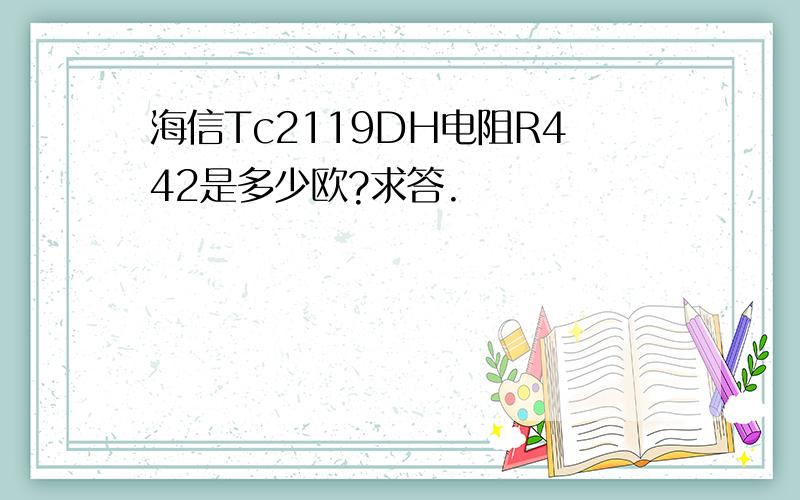 海信Tc2119DH电阻R442是多少欧?求答.